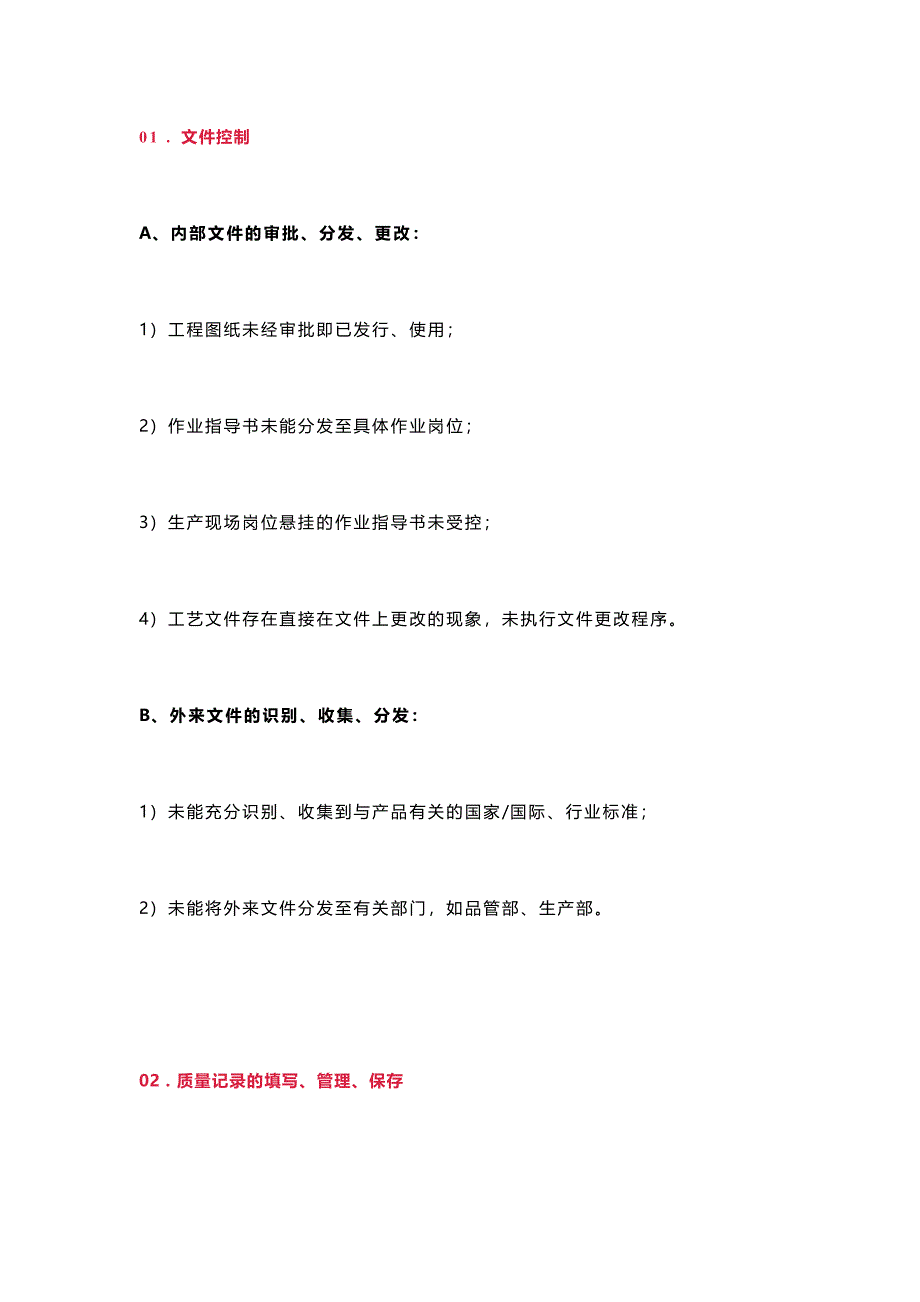 01．文件控制

A、内部文件的审批、分发、更改：

1）工程图纸未经审批即已发行、使用；

2）作业指导书未能分发至具体作业岗位；

3）生产现场岗位悬挂的作业指导书未受控；

4）工艺文件存在直接在文件上更改的现象，未执行文件更改程序。

B、外来文件的识别、收集、分发：

1）未能充分识别、收集到与产品有关的国家/国际、行业标准；

2）未能将外来文件分发至有关部门，如品管部、生产部。

02．质量记录的填写、管理、保存